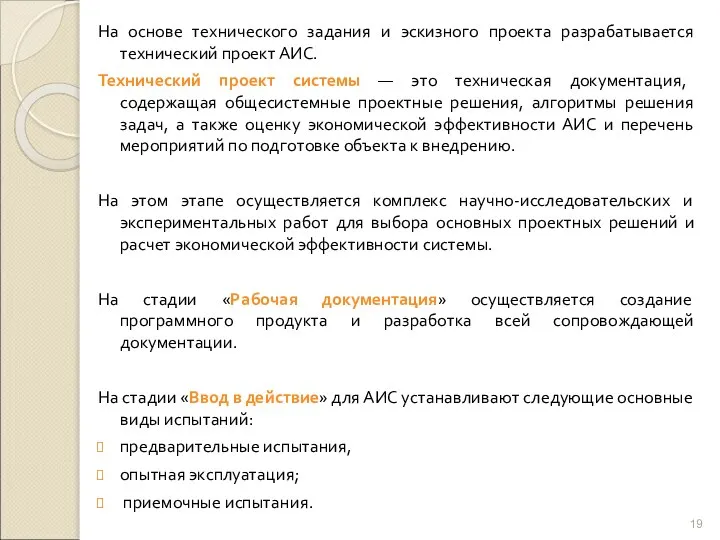 На основе технического задания и эскизного проекта разрабатывается технический проект АИС.

Технический проект системы — это техническая документация, содержащая общесистемные проектные решения, алгоритмы решения задач, а также оценку экономической эффективности АИС и перечень мероприятий по подготовке объекта к внедрению.

На этом этапе осуществляется комплекс научно-исследовательских и экспериментальных работ для выбора основных проектных решений и расчет экономической эффективности системы.

На стадии «Рабочая документация» осуществляется создание программного продукта и разработка всей сопровождающей документации.

На стадии «Ввод в действие» для АИС устанавливают следующие основные виды испытаний:

предварительные испытания,

опытная эксплуатация;

приемочные испытания.

19